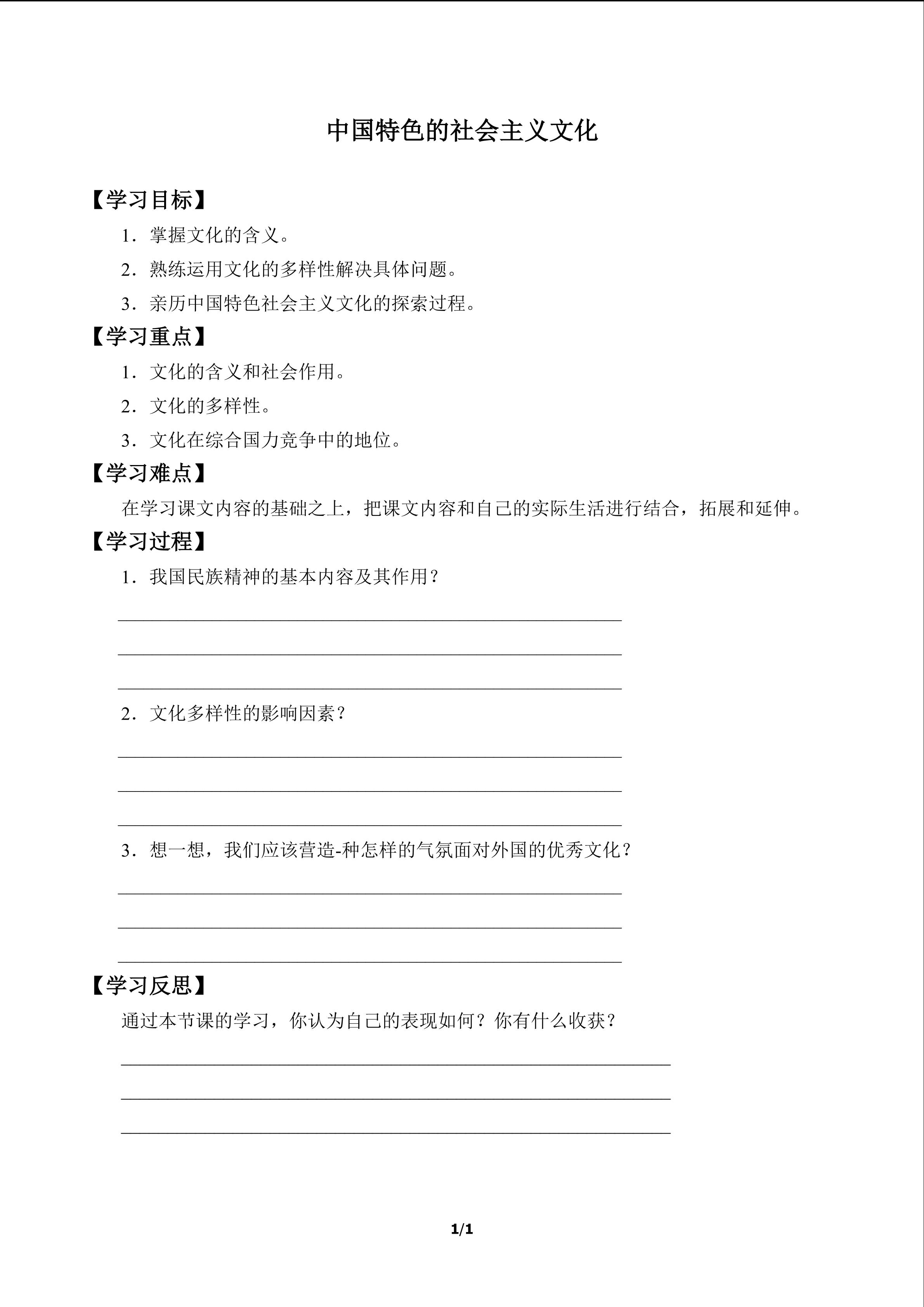 中国特色的社会主义文化

【学习目标】

1．掌握文化的含义。

2．熟练运用文化的多样性解决具体问题。

3．亲历中国特色社会主义文化的探索过程。

【学习重点】

1．文化的含义和社会作用。

2．文化的多样性。

3．文化在综合国力竞争中的地位。

【学习难点】

在学习课文内容的基础之上，把课文内容和自己的实际生活进行结合，拓展和延伸。

【学习过程】

1．我国民族精神的基本内容及其作用？

____

____

____

2．文化多样性的影响因素？

____

____

____

3．想一想，我们应该营造-种怎样的气氛面对外国的优秀文化？

____

____

____

【学习反思】

通过本节课的学习，你认为自己的表现如何？你有什么收获？

____

____

____

1/1